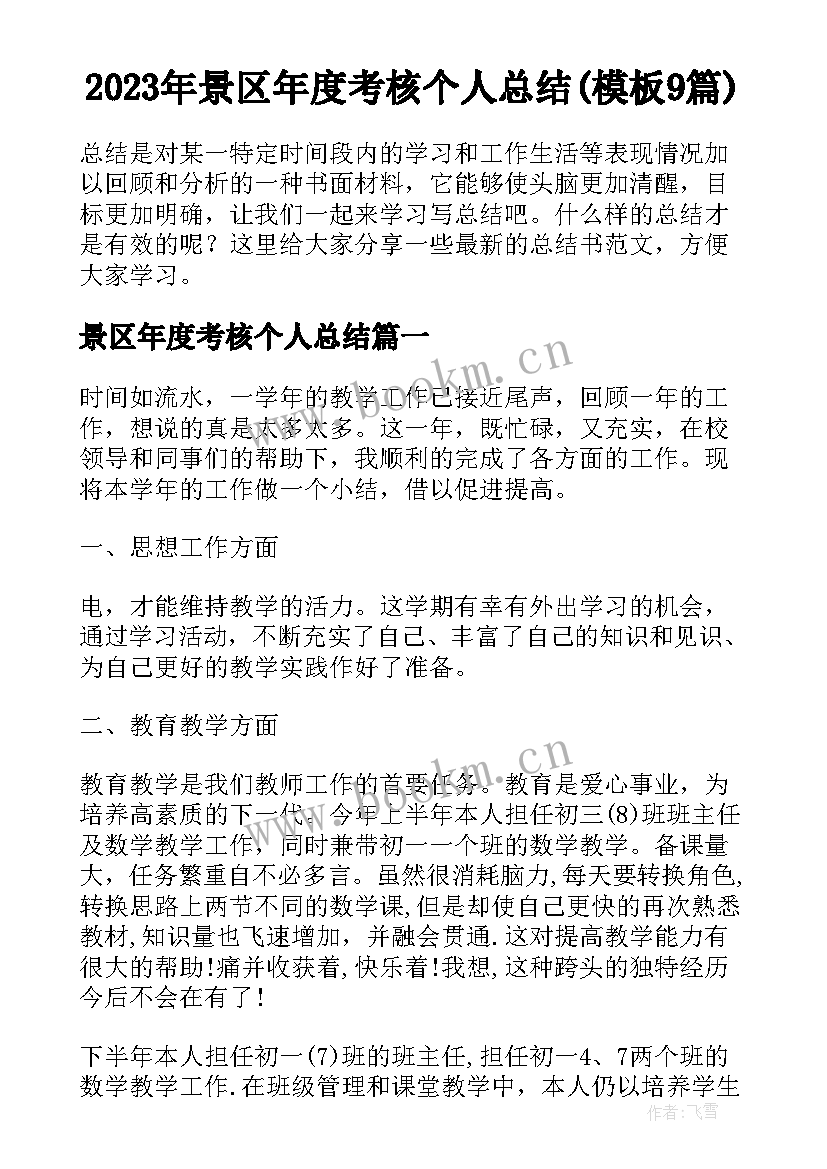 2023年景区年度考核个人总结(模板9篇)

总结是对某一特定时间段内的学习和工作生活等表现情况加以回顾和分析的一种书面材料，它能够使头脑更加清醒，目标更加明确，让我们一起来学习写总结吧。什么样的总结才是有效的呢？这里给大家分享一些最新的总结书范文，方便大家学习。

景区年度考核个人总结篇一

时间如流水，一学年的教学工作已接近尾声，回顾一年的工作，想说的真是太多太多。这一年，既忙碌，又充实，在校领导和同事们的帮助下，我顺利的完成了各方面的工作。现将本学年的工作做一个小结，借以促进提高。

一、思想工作方面

电，才能维持教学的活力。这学期有幸有外出学习的机会，通过学习活动，不断充实了自己、丰富了自己的知识和见识、为自己更好的教学实践作好了准备。

二、教育教学方面

教育教学是我们教师工作的首要任务。教育是爱心事业，为培养高素质的下一代。今年上半年本人担任初三(8)班班主任及数学教学工作，同时兼带初一一个班的数学教学。备课量大，任务繁重自不必多言。虽然很消耗脑力,每天要转换角色,转换思路上两节不同的数学课,但是却使自己更快的再次熟悉教材,知识量也飞速增加，并融会贯通.这对提高教学能力有很大的帮助!痛并收获着,快乐着!我想,这种跨头的独特经历今后不会在有了!

下半年本人担任初一(7)班的班主任,担任初一4、7两个班的数学教学工作.在班级管理和课堂教学中，本人仍以培养学生

www.bookm.cn
www.bookm.cn
作者：飞雪